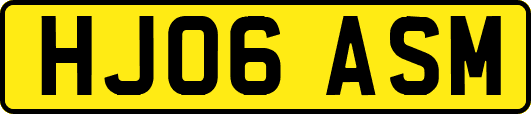 HJ06 ASM